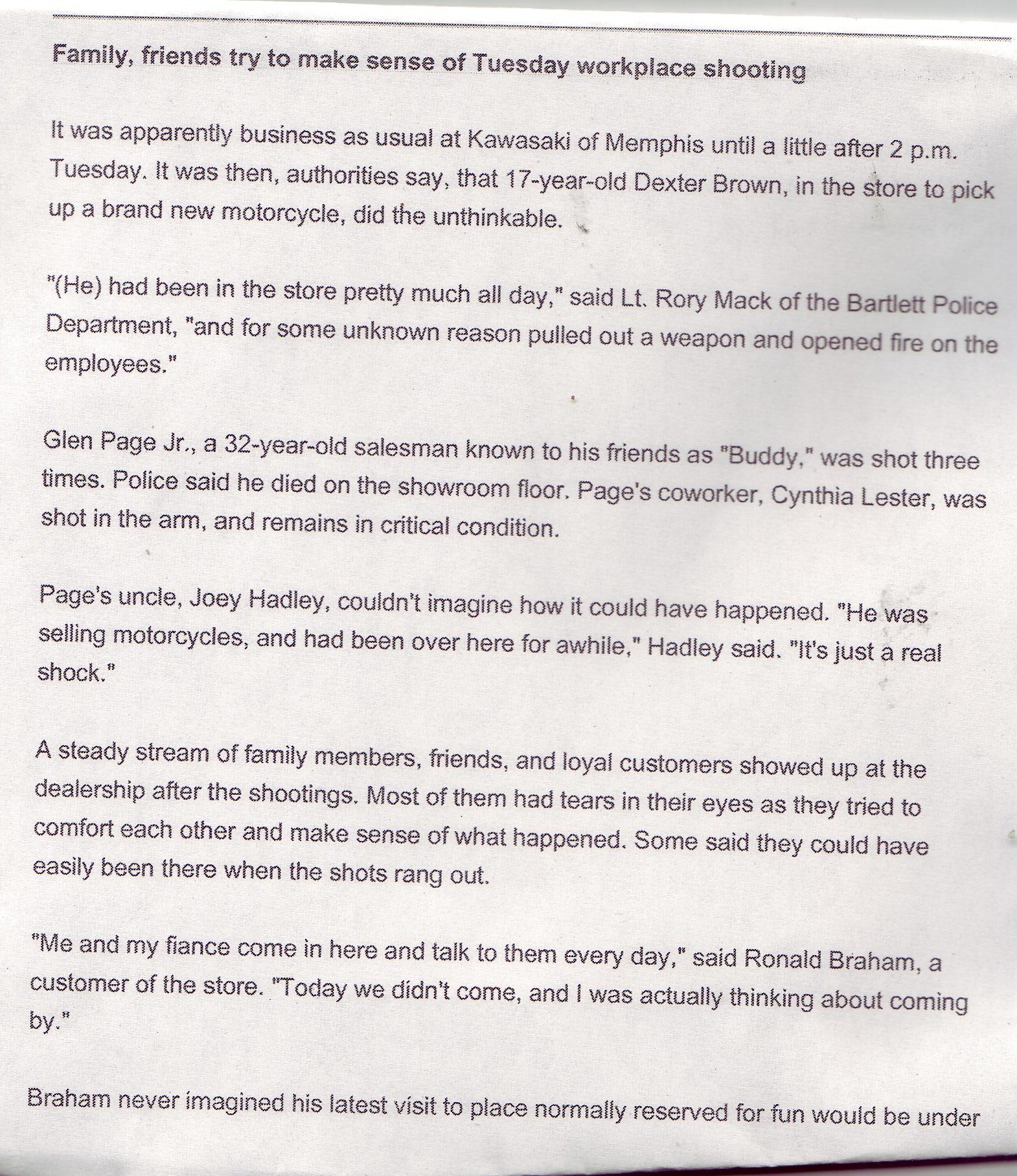 Family, friends try to make sense of Tuesday workplace shooting

It was apparently business as usual at Kawasaki of Memphis until a little after 2 p.m. Tuesday. It was then, authorities say, that 17-year-old Dexter Brown, in the store to pick up a brand new motorcycle, did the unthinkable.

"(He) had been in the store pretty much all day," said Lt. Rory Mack of the Bartlett Police Department, "and for some unknown reason pulled out a weapon and opened fire on the employees."

Glen Page Jr., a 32-year-old salesman known to his friends as "Buddy," was shot three times. Police said he died on the showroom floor. Page's coworker, Cynthia Lester, was shot in the arm, and remains in critical condition.

Page's uncle, Joey Hadley, couldn't imagine how it could have happened. "He was selling motorcycles, and had been over here for awhile," Hadley said. "It's just a real shock."

A steady stream of family members, friends, and loyal customers showed up at the dealership after the shootings. Most of them had tears in their eyes as they tried to comfort each other and make sense of what happened. Some said they could have easily been there when the shots rang out.

"Me and my fiance come in here and talk to them every day," said Ronald Braham, a customer of the store. "Today we didn't come, and I was actually thinking about coming by."

Braham never imagined his latest visit to place normally reserved for fun would be under